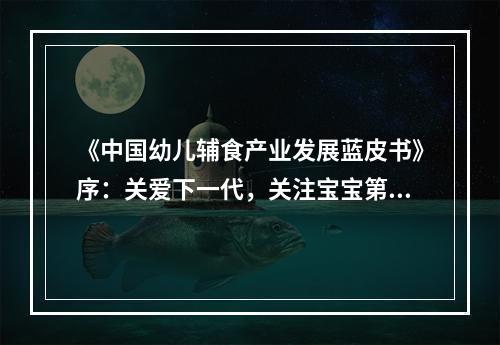 《中国幼儿辅食产业发展蓝皮书》序：关爱下一代，关注宝宝第...